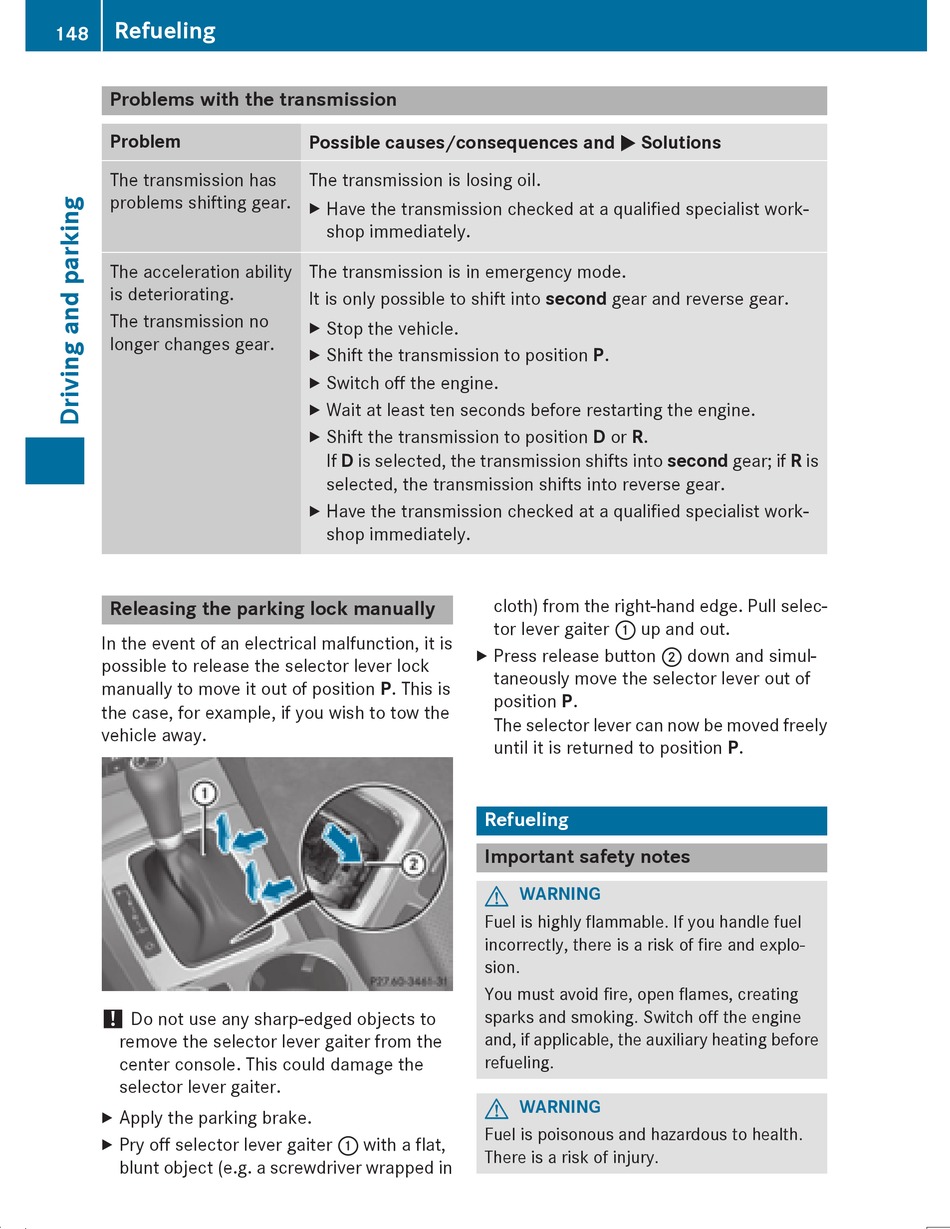 148 Refueling

Driving and parking

Problems with the transmission

| Problem | Possible causes/consequences and ▶ Solutions |
|---|---|
| The transmission has problems shifting gear. | The transmission is losing oil. ▶ Have the transmission checked at a qualified specialist workshop immediately. |
| The acceleration ability is deteriorating. The transmission no longer changes gear. | The transmission is in emergency mode. It is only possible to shift into **second** gear and reverse gear. ▶ Stop the vehicle. ▶ Shift the transmission to position **P**. ▶ Switch off the engine. ▶ Wait at least ten seconds before restarting the engine. ▶ Shift the transmission to position **D** or **R**. If **D** is selected, the transmission shifts into **second** gear; if **R** is selected, the transmission shifts into reverse gear. ▶ Have the transmission checked at a qualified specialist workshop immediately. |

Releasing the parking lock manually

In the event of an electrical malfunction, it is possible to release the selector lever lock manually to move it out of position **P**. This is the case, for example, if you wish to tow the vehicle away.

1
2
P27.60-3461-31

! Do not use any sharp-edged objects to remove the selector lever gaiter from the center console. This could damage the selector lever gaiter.

▶ Apply the parking brake.

▶ Pry off selector lever gaiter ① with a flat, blunt object (e.g. a screwdriver wrapped in cloth) from the right-hand edge. Pull selector lever gaiter ① up and out.

▶ Press release button ② down and simultaneously move the selector lever out of position **P**.
The selector lever can now be moved freely until it is returned to position **P**.

Refueling

Important safety notes

⚠ WARNING
Fuel is highly flammable. If you handle fuel incorrectly, there is a risk of fire and explosion.

You must avoid fire, open flames, creating sparks and smoking. Switch off the engine and, if applicable, the auxiliary heating before refueling.

⚠ WARNING
Fuel is poisonous and hazardous to health. There is a risk of injury.